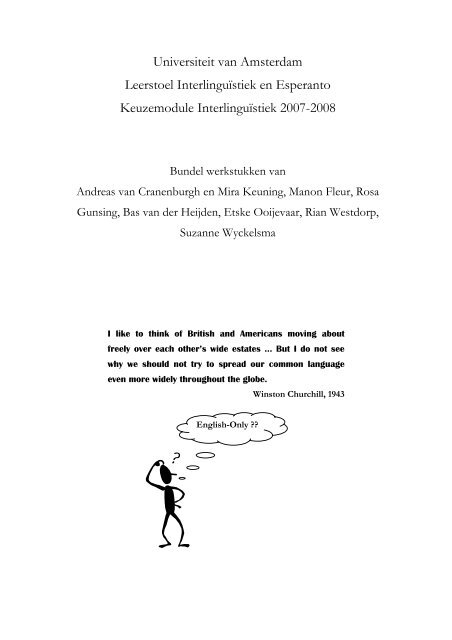 Universiteit van Amsterdam
Leerstoel Interlinguïstiek en Esperanto
Keuzemodule Interlinguïstiek 2007-2008

Bundel werkstukken van
Andreas van Cranenburgh en Mira Keuning, Manon Fleur, Rosa Gunsing, Bas van der Heijden, Etske Ooijevaar, Rian Westdorp, Suzanne Wyckelsma

I like to think of British and Americans moving about freely over each other's wide estates ... But I do not see why we should not try to spread our common language even more widely throughout the globe.

Winston Churchill, 1943

English-Only ??

?